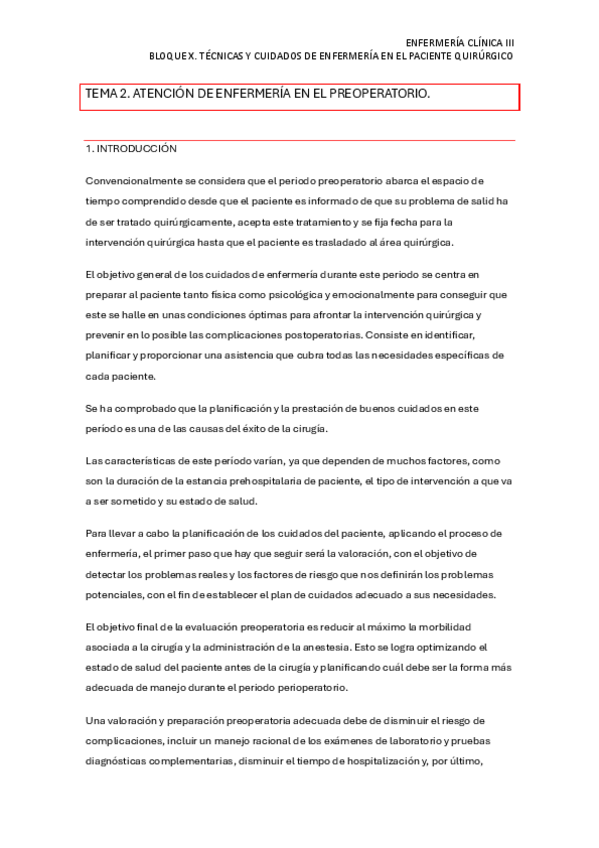 ENFERMERÍA CLÍNICA III
BLOQUE X. TÉCNICAS Y CUIDADOS DE ENFERMERÍA EN EL PACIENTE QUIRÚRGICO

TEMA 2. ATENCIÓN DE ENFERMERÍA EN EL PREOPERATORIO.

1. INTRODUCCIÓN

Convencionalmente se considera que el periodo preoperatorio abarca el espacio de tiempo comprendido desde que el paciente es informado de que su problema de salid ha de ser tratado quirúrgicamente, acepta este tratamiento y se fija fecha para la intervención quirúrgica hasta que el paciente es trasladado al área quirúrgica.

El objetivo general de los cuidados de enfermería durante este periodo se centra en preparar al paciente tanto física como psicológica y emocionalmente para conseguir que este se halle en unas condiciones óptimas para afrontar la intervención quirúrgica y prevenir en lo posible las complicaciones postoperatorias. Consiste en identificar, planificar y proporcionar una asistencia que cubra todas las necesidades específicas de cada paciente.

Se ha comprobado que la planificación y la prestación de buenos cuidados en este periodo es una de las causas del éxito de la cirugía.

Las características de este período varían, ya que dependen de muchos factores, como son la duración de la estancia prehospitalaria de paciente, el tipo de intervención a que va a ser sometido y su estado de salud.

Para llevar a cabo la planificación de los cuidados del paciente, aplicando el proceso de enfermería, el primer paso que hay que seguir será la valoración, con el objetivo de detectar los problemas reales y los factores de riesgo que nos definirán los problemas potenciales, con el fin de establecer el plan de cuidados adecuado a sus necesidades.

El objetivo final de la evaluación preoperatoria es reducir al máximo la morbilidad asociada a la cirugía y la administración de la anestesia. Esto se logra optimizando el estado de salud del paciente antes de la cirugía y planificando cuál debe ser la forma más adecuada de manejo durante el periodo perioperatorio.

Una valoración y preparación preoperatoria adecuada debe de disminuir el riesgo de complicaciones, incluir un manejo racional de los exámenes de laboratorio y pruebas diagnósticas complementarias, disminuir el tiempo de hospitalización y, por último,